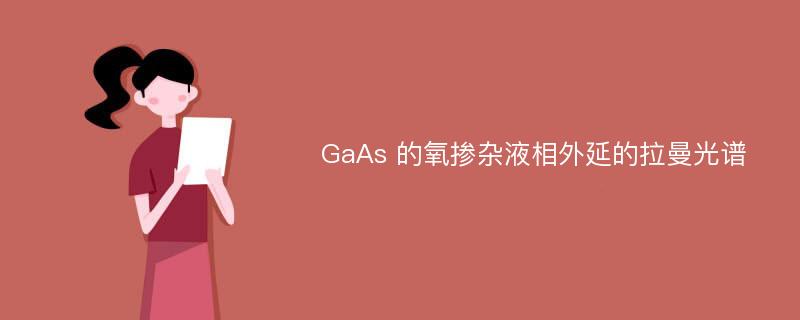 GaAs 的氧掺杂液相外延的拉曼光谱